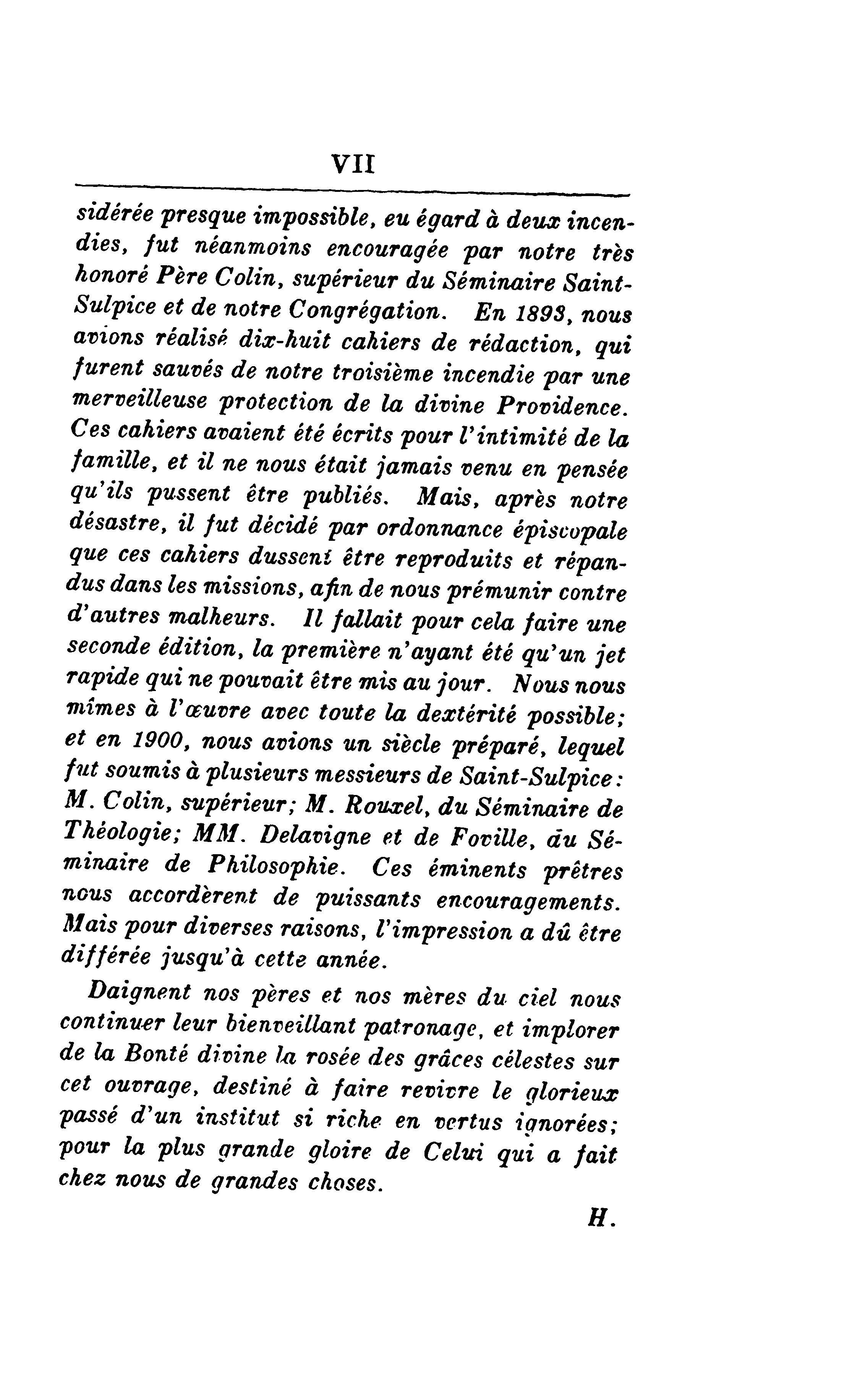 VII

sidérée presque impossible, eu égard à deux incendies, fut néanmoins encouragée par notre très honoré Père Colin, supérieur du Séminaire Saint-Sulpice et de notre Congrégation. En 1893, nous avions réalisé dix-huit cahiers de rédaction, qui furent sauvés de notre troisième incendie par une merveilleuse protection de la divine Providence. Ces cahiers avaient été écrits pour l'intimité de la famille, et il ne nous était jamais venu en pensée qu'ils pussent être publiés. Mais, après notre désastre, il fut décidé par ordonnance épiscopale que ces cahiers dussent être reproduits et répandus dans les missions, afin de nous prémunir contre d'autres malheurs. Il fallait pour cela faire une seconde édition, la première n'ayant été qu'un jet rapide qui ne pouvait être mis au jour. Nous nous mîmes à l'œuvre avec toute la dextérité possible; et en 1900, nous avions un siècle préparé, lequel fut soumis à plusieurs messieurs de Saint-Sulpice: M. Colin, supérieur; M. Rouxel, du Séminaire de Théologie; MM. Delavigne et de Foville, du Séminaire de Philosophie. Ces éminents prêtres nous accordèrent de puissants encouragements. Mais pour diverses raisons, l'impression a dû être différée jusqu'à cette année.

Daignent nos pères et nos mères du ciel nous continuer leur bienveillant patronage, et implorer de la Bonté divine la rosée des grâces célestes sur cet ouvrage, destiné à faire revivre le glorieux passé d'un institut si riche en vertus ignorées; pour la plus grande gloire de Celui qui a fait chez nous de grandes choses.

H.